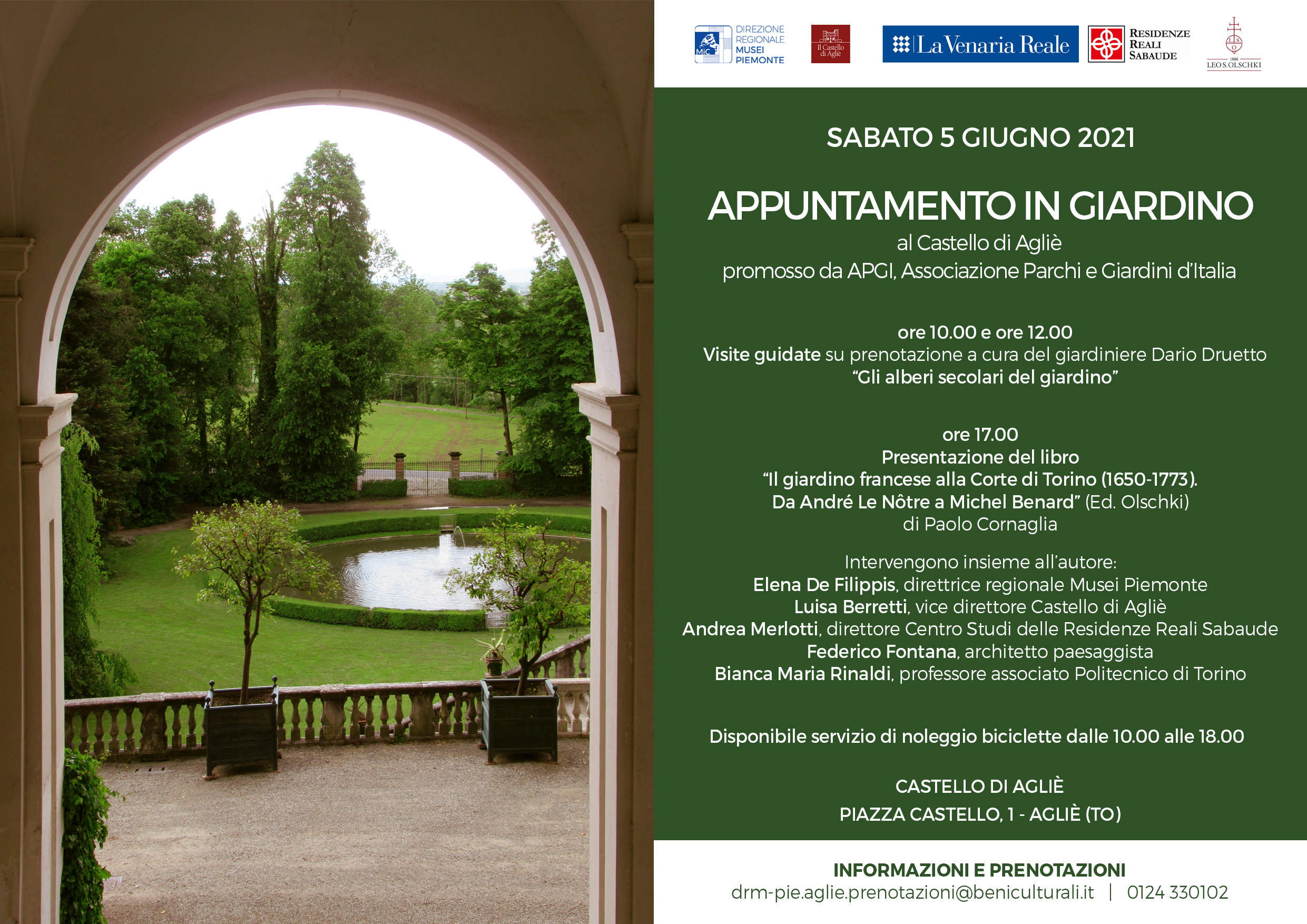 MiC DIREZIONE REGIONALE MUSEI PIEMONTE

Il Castello di Agliè

La Venaria Reale

RESIDENZE REALI SABAUDE

1886 LEO S. OLSCHKI

SABATO 5 GIUGNO 2021

APPUNTAMENTO IN GIARDINO
al Castello di Agliè
promosso da APGI, Associazione Parchi e Giardini d'Italia

ore 10.00 e ore 12.00
Visite guidate su prenotazione a cura del giardiniere Dario Druetto
"Gli alberi secolari del giardino"

ore 17.00
Presentazione del libro
"Il giardino francese alla Corte di Torino (1650-1773).
Da André Le Nôtre a Michel Benard" (Ed. Olschki)
di Paolo Cornaglia

Intervengono insieme all'autore:
Elena De Filippis, direttrice regionale Musei Piemonte
Luisa Berretti, vice direttore Castello di Agliè
Andrea Merlotti, direttore Centro Studi delle Residenze Reali Sabaude
Federico Fontana, architetto paesaggista
Bianca Maria Rinaldi, professore associato Politecnico di Torino

Disponibile servizio di noleggio biciclette dalle 10.00 alle 18.00

CASTELLO DI AGLIÈ
PIAZZA CASTELLO, 1 - AGLIÈ (TO)

INFORMAZIONI E PRENOTAZIONI
drm-pie.aglie.prenotazioni@beniculturali.it | 0124 330102